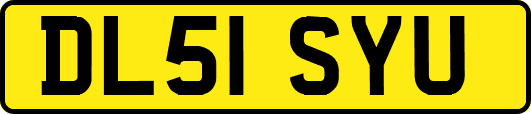 DL51 SYU